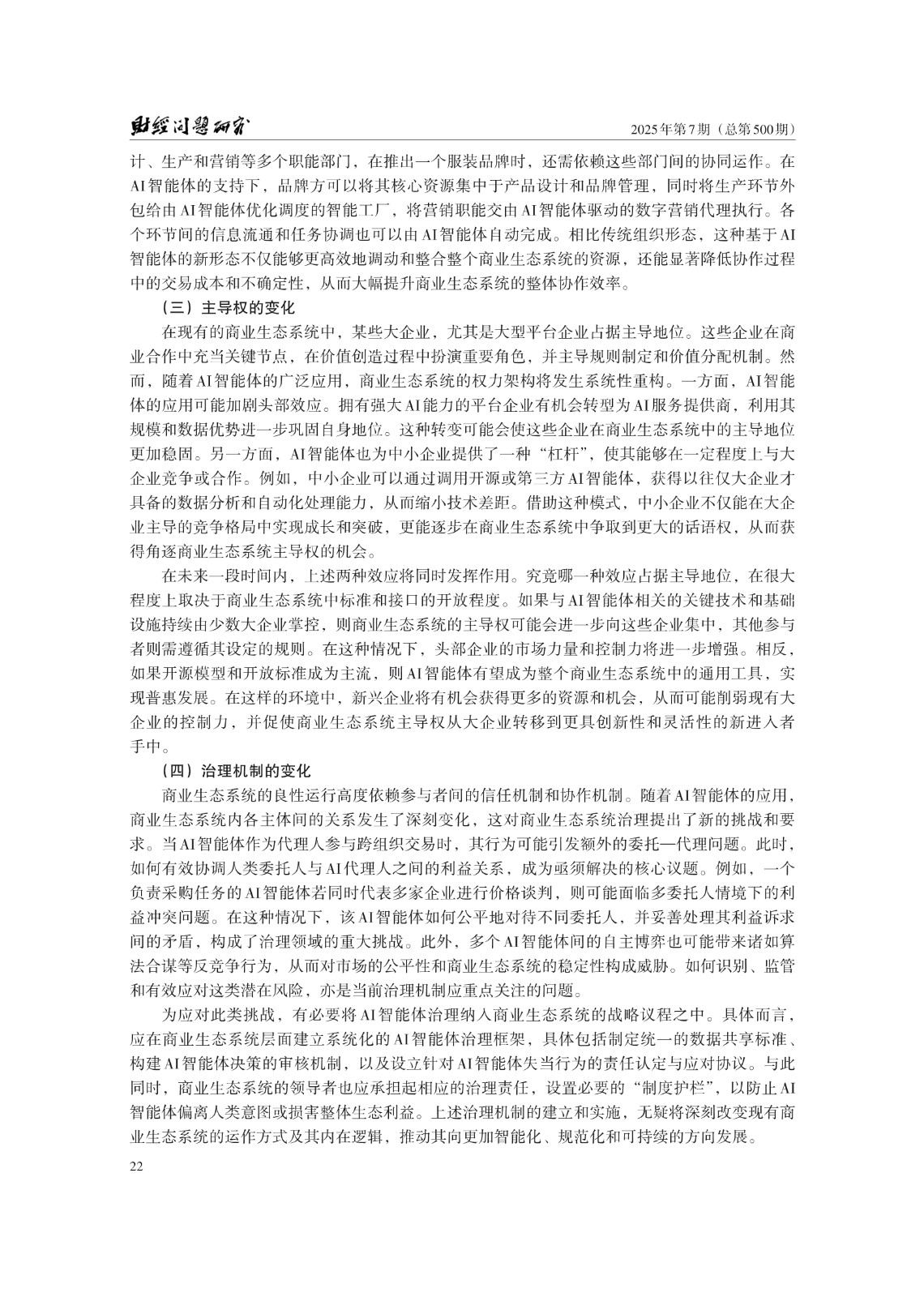 财经问题研究

2025年第7期（总第500期）

计、生产和营销等多个职能部门，在推出一个服装品牌时，还需依赖这些部门间的协同运作。在AI智能体的支持下，品牌方可以将其核心资源集中于产品设计和品牌管理，同时将生产环节外包给由AI智能体优化调度的智能工厂，将营销职能交由AI智能体驱动的数字营销代理执行。各个环节间的信息流通和任务协调也可以由AI智能体自动完成。相比传统组织形态，这种基于AI智能体的新形态不仅能够更高效地调动和整合整个商业生态系统的资源，还能显著降低协作过程中的交易成本和不确定性，从而大幅提升商业生态系统的整体协作效率。

（三）主导权的变化

在现有的商业生态系统中，某些大企业，尤其是大型平台企业占据主导地位。这些企业在商业合作中充当关键节点，在价值创造过程中扮演重要角色，并主导规则制定和价值分配机制。然而，随着AI智能体的广泛应用，商业生态系统的权力架构将发生系统性重构。一方面，AI智能体的应用可能加剧头部效应。拥有强大AI能力的平台企业有机会转型为AI服务提供商，利用其规模和数据优势进一步巩固自身地位。这种转变可能会使这些企业在商业生态系统中的主导地位更加稳固。另一方面，AI智能体也为中小企业提供了一种“杠杆”，使其能够在一定程度上与大企业竞争或合作。例如，中小企业可以通过调用开源或第三方AI智能体，获得以往仅大企业才具备的数据分析和自动化处理能力，从而缩小技术差距。借助这种模式，中小企业不仅能在大企业主导的竞争格局中实现成长和突破，更能逐步在商业生态系统中争取到更大的话语权，从而获得角逐商业生态系统主导权的机会。

在未来一段时间内，上述两种效应将同时发挥作用。究竟哪一种效应占据主导地位，在很大程度上取决于商业生态系统中标准和接口的开放程度。如果与AI智能体相关的关键技术和基础设施持续由少数大企业掌控，则商业生态系统的主导权可能会进一步向这些企业集中，其他参与者则需遵循其设定的规则。在这种情况下，头部企业的市场力量和控制力将进一步增强。相反，如果开源模型和开放标准成为主流，则AI智能体有望成为整个商业生态系统中的通用工具，实现普惠发展。在这样的环境中，新兴企业将有机会获得更多的资源和机会，从而可能削弱现有大企业的控制力，并促使商业生态系统主导权从大企业转移到更具创新性和灵活性的新进入者手中。

（四）治理机制的变化

商业生态系统的良性运行高度依赖参与者间的信任机制和协作机制。随着AI智能体的应用，商业生态系统内各主体间的关系发生了深刻变化，这对商业生态系统治理提出了新的挑战和要求。当AI智能体作为代理人参与跨组织交易时，其行为可能引发额外的委托—代理问题。此时，如何有效协调人类委托人与AI代理人之间的利益关系，成为亟须解决的核心议题。例如，一个负责采购任务的AI智能体若同时代表多家企业进行价格谈判，则可能面临多委托人情境下的利益冲突问题。在这种情况下，该AI智能体如何公平地对待不同委托人，并妥善处理其利益诉求间的矛盾，构成了治理领域的重大挑战。此外，多个AI智能体间的自主博弈也可能带来诸如算法合谋等反竞争行为，从而对市场的公平性和商业生态系统的稳定性构成威胁。如何识别、监管和有效应对这类潜在风险，亦是当前治理机制应重点关注的问题。

为应对此类挑战，有必要将AI智能体治理纳入商业生态系统的战略议程之中。具体而言，应在商业生态系统层面建立系统化的AI智能体治理框架，具体包括制定统一的数据共享标准、构建AI智能体决策的审核机制，以及设立针对AI智能体失当行为的责任认定与应对协议。与此同时，商业生态系统的领导者也应承担起相应的治理责任，设置必要的“制度护栏”，以防止AI智能体偏离人类意图或损害整体生态利益。上述治理机制的建立和实施，无疑将深刻改变现有商业生态系统的运作方式及其内在逻辑，推动其向更加智能化、规范化和可持续的方向发展。

22